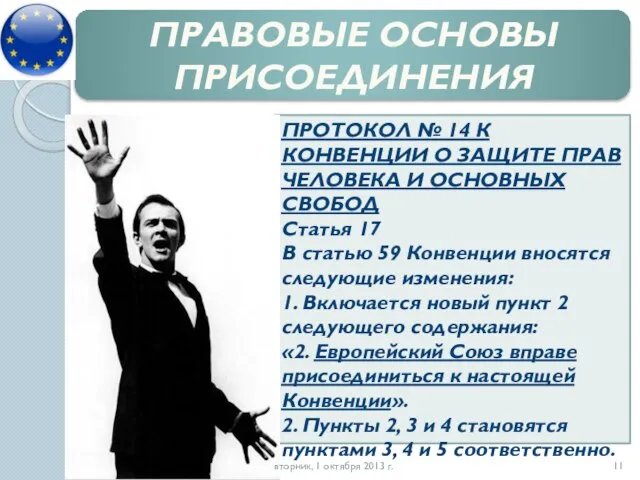 ПРАВОВЫЕ ОСНОВЫ ПРИСОЕДИНЕНИЯ

ПРОТОКОЛ № 14 К КОНВЕНЦИИ О ЗАЩИТЕ ПРАВ ЧЕЛОВЕКА И ОСНОВНЫХ СВОБОД

Статья 17

В статью 59 Конвенции вносятся следующие изменения:

1. Включается новый пункт 2 следующего содержания: «2. Европейский Союз вправе присоединиться к настоящей Конвенции».

2. Пункты 2, 3 и 4 становятся пунктами 3, 4 и 5 соответственно.

вторник, 1 октября 2013 г.

11